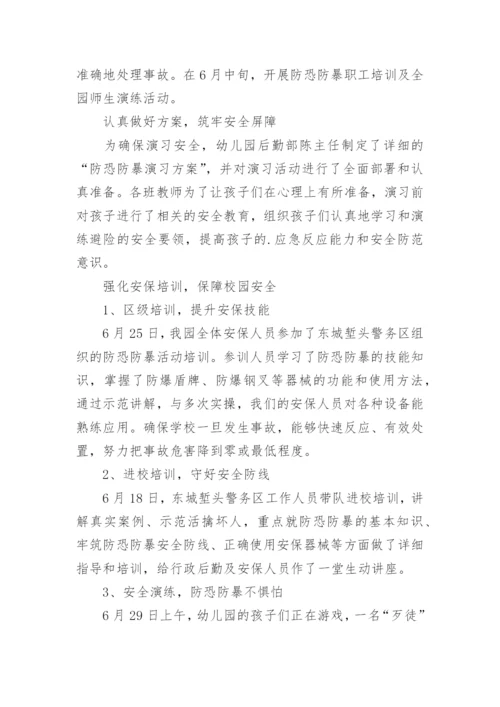 准确地处理事故。在6月中旬，开展防恐防暴职工培训及全园师生演练活动。

认真做好方案，筑牢安全屏障

为确保演习安全，幼儿园后勤部陈主任制定了详细的“防恐防暴演习方案”，并对演习活动进行了全面部署和认真准备。各班教师为了让孩子们在心理上有所准备，演习前对孩子进行了相关的安全教育，组织孩子们认真地学习和演练避险的安全要领，提高孩子的.应急反应能力和安全防范意识。

强化安保培训，保障校园安全

1、区级培训，提升安保技能

6月25日，我园全体安保人员参加了东城堑头警务区组织的防恐防暴活动培训。参训人员学习了防恐防暴的技能知识，掌握了防爆盾牌、防爆钢叉等器械的功能和使用方法，通过示范讲解，与多次实操，我们的安保人员对各种设备能熟练应用。确保学校一旦发生事故，能够快速反应、有效处置，努力把事故危害降到零或最低程度。

2、进校培训，守好安全防线

6月18日，东城堑头警务区工作人员带队进校培训，讲解真实案例、示范活擒坏人，重点就防恐防暴的基本知识、牢筑防恐防暴安全防线、正确使用安保器械等方面做了详细指导和培训，给行政后勤及安保人员作了一堂生动讲座。

3、安全演练，防恐防暴不惧怕

6月29日上午，幼儿园的孩子们正在游戏，一名“歹徒”